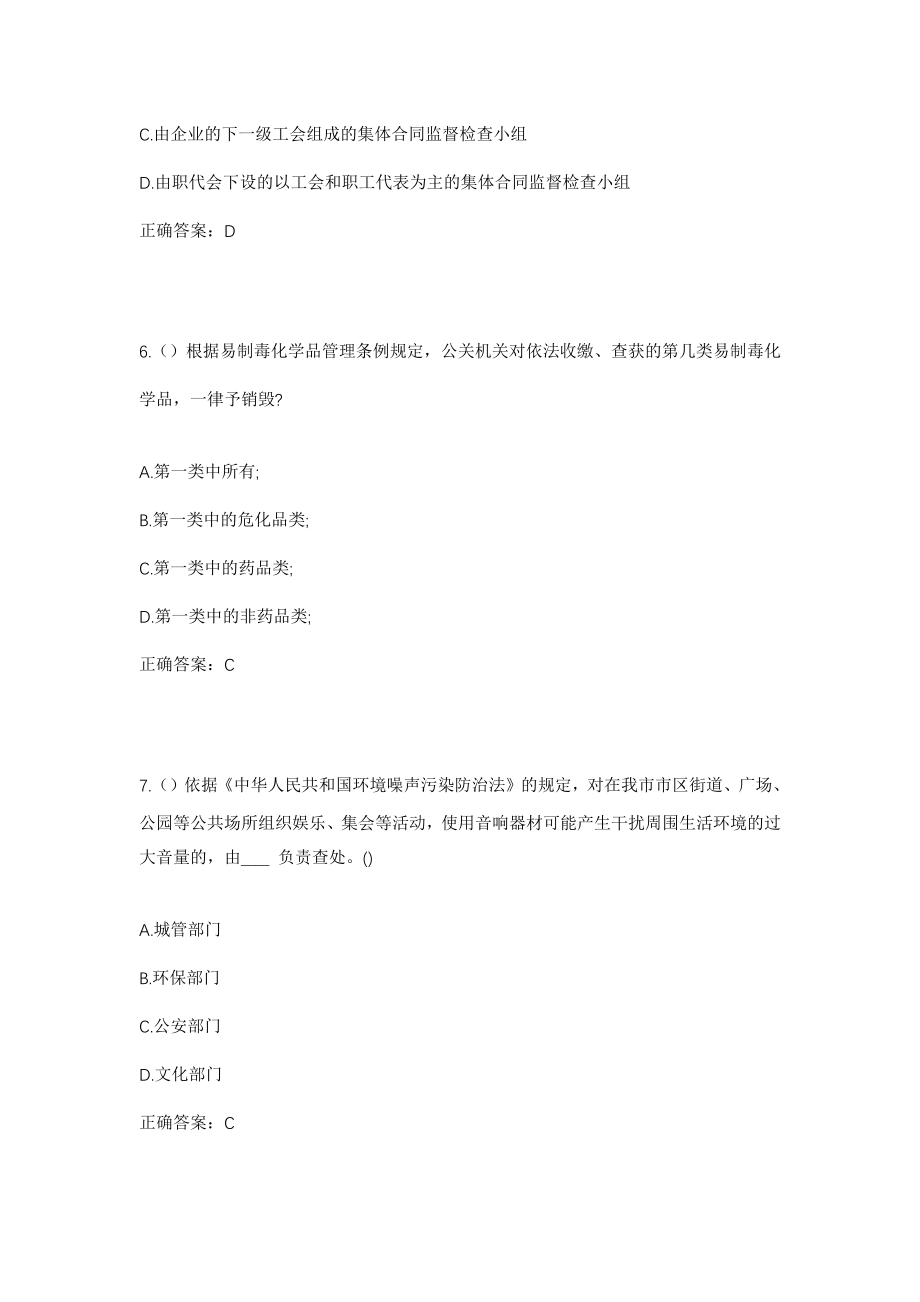 C.由企业的下一级工会组成的集体合同监督检查小组

D.由职代会下设的以工会和职工代表为主的集体合同监督检查小组

正确答案：D

6.（）根据易制毒化学品管理条例规定，公关机关对依法收缴、查获的第几类易制毒化学品，一律予销毁?

A.第一类中所有;

B.第一类中的危化品类;

C.第一类中的药品类;

D.第一类中的非药品类;

正确答案：C

7.（）依据《中华人民共和国环境噪声污染防治法》的规定，对在我市市区街道、广场、公园等公共场所组织娱乐、集会等活动，使用音响器材可能产生干扰周围生活环境的过大音量的，由____ 负责查处。()

A.城管部门

B.环保部门

C.公安部门

D.文化部门

正确答案：C